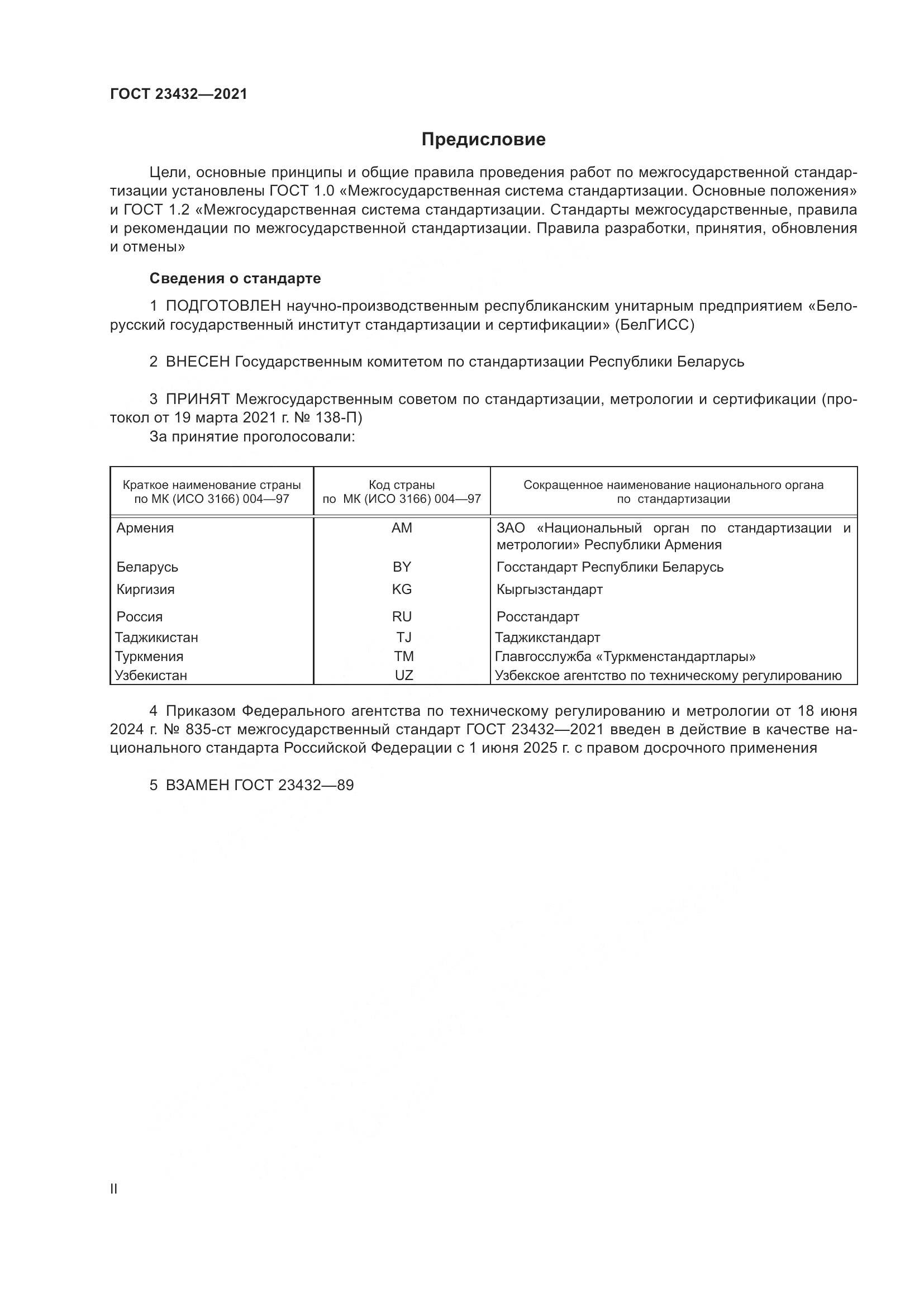 ГОСТ 23432—2021

Предисловие

Цели, основные принципы и общие правила проведения работ по межгосударственной стандартизации установлены ГОСТ 1.0 «Межгосударственная система стандартизации. Основные положения» и ГОСТ 1.2 «Межгосударственная система стандартизации. Стандарты межгосударственные, правила и рекомендации по межгосударственной стандартизации. Правила разработки, принятия, обновления и отмены»

Сведения о стандарте

1 ПОДГОТОВЛЕН научно-производственным республиканским унитарным предприятием «Белорусский государственный институт стандартизации и сертификации» (БелГИСС)

2 ВНЕСЕН Государственным комитетом по стандартизации Республики Беларусь

3 ПРИНЯТ Межгосударственным советом по стандартизации, метрологии и сертификации (протокол от 19 марта 2021 г. № 138-П)

За принятие проголосовали:

| Краткое наименование страны по МК (ИСО 3166) 004—97 | Код страны по МК (ИСО 3166) 004—97 | Сокращенное наименование национального органа по стандартизации |
|---|---|---|
| Армения | AM | ЗАО «Национальный орган по стандартизации и метрологии» Республики Армения |
| Беларусь | BY | Госстандарт Республики Беларусь |
| Киргизия | KG | Кыргызстандарт |
| Россия | RU | Росстандарт |
| Таджикистан | TJ | Таджикстандарт |
| Туркмения | TM | Главгосслужба «Туркменстандартлары» |
| Узбекистан | UZ | Узбекское агентство по техническому регулированию |

4 Приказом Федерального агентства по техническому регулированию и метрологии от 18 июня 2024 г. № 835-ст межгосударственный стандарт ГОСТ 23432—2021 введен в действие в качестве национального стандарта Российской Федерации с 1 июня 2025 г. с правом досрочного применения

5 ВЗАМЕН ГОСТ 23432—89

II